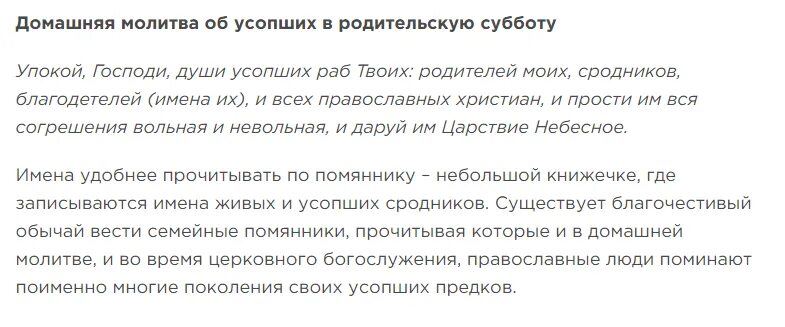 Домашняя молитва об усопших в родительскую субботу

Упокой, Господи, души усопших раб Твоих: родителей моих, сродников, благодетелей (имена их), и всех православных христиан, и прости им вся согрешения вольная и невольная, и даруй им Царствие Небесное.

Имена удобнее прочитывать по помяннику – небольшой книжечке, где записываются имена живых и усопших сродников. Существует благочестивый обычай вести семейные помянники, прочитывая которые и в домашней молитве, и во время церковного богослужения, православные люди поминают поименно многие поколения своих усопших предков.